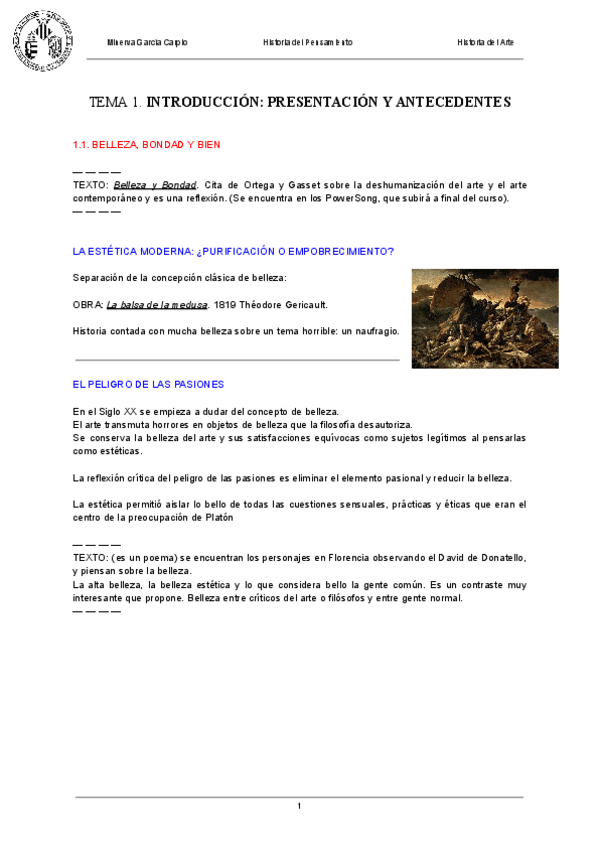 Minerva García Carpio Historia del Pensamiento Historia del Arte

TEMA 1. INTRODUCCIÓN: PRESENTACIÓN Y ANTECEDENTES

1.1. BELLEZA, BONDAD Y BIEN

— — — —
TEXTO: Belleza y Bondad. Cita de Ortega y Gasset sobre la deshumanización del arte y el arte contemporáneo y es una reflexión. (Se encuentra en los PowerSong, que subirá a final del curso).
— — — —

LA ESTÉTICA MODERNA: ¿PURIFICACIÓN O EMPOBRECIMIENTO?

Separación de la concepción clásica de belleza:

OBRA: La balsa de la medusa. 1819 Théodore Gericault.

Historia contada con mucha belleza sobre un tema horrible: un naufragio.

EL PELIGRO DE LAS PASIONES

En el Siglo XX se empieza a dudar del concepto de belleza.
El arte transmuta horrores en objetos de belleza que la filosofía desautoriza.
Se conserva la belleza del arte y sus satisfacciones equívocas como sujetos legítimos al pensarlas como estéticas.

La reflexión crítica del peligro de las pasiones es eliminar el elemento pasional y reducir la belleza.

La estética permitió aislar lo bello de todas las cuestiones sensuales, prácticas y éticas que eran el centro de la preocupación de Platón

— — — —
TEXTO: (es un poema) se encuentran los personajes en Florencia observando el David de Donatello, y piensan sobre la belleza.
La alta belleza, la belleza estética y lo que considera bello la gente común. Es un contraste muy interesante que propone. Belleza entre críticos del arte o filósofos y entre gente normal.
— — — —

1